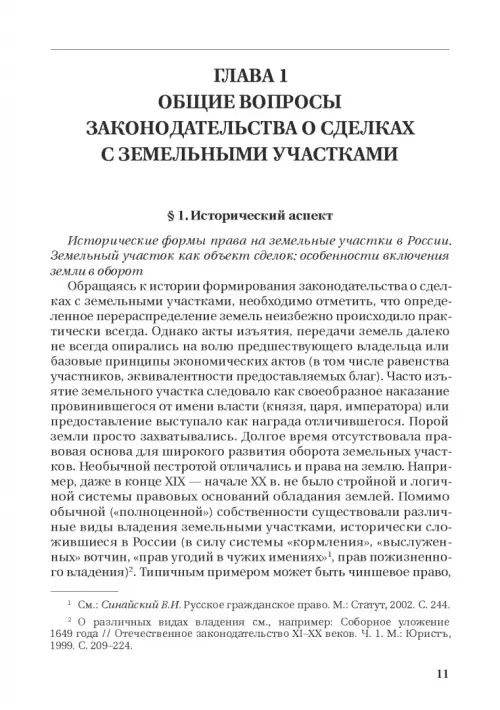 ГЛАВА 1
ОБЩИЕ ВОПРОСЫ
ЗАКОНОДАТЕЛЬСТВА О СДЕЛКАХ
С ЗЕМЕЛЬНЫМИ УЧАСТКАМИ

§ 1. Исторический аспект

Исторические формы права на земельные участки в России. Земельный участок как объект сделок: особенности включения земли в оборот

Обращаясь к истории формирования законодательства о сделках с земельными участками, необходимо отметить, что определенное перераспределение земель неизбежно происходило практически всегда. Однако акты изъятия, передачи земель далеко не всегда опирались на волю предшествующего владельца или базовые принципы экономических актов (в том числе равенства участников, эквивалентности предоставляемых благ). Часто изъятие земельного участка следовало как своеобразное наказание провинившегося от имени власти (князя, царя, императора) или предоставление выступало как награда отличившегося. Порой земли просто захватывались. Долгое время отсутствовала правовая основа для широкого развития оборота земельных участков. Необычной пестротой отличались и права на землю. Например, даже в конце XIX — начале XX в. не было стройной и логичной системы правовых оснований обладания землей. Помимо обычной («полноценной») собственности существовали различные виды владения земельными участками, исторически сложившиеся в России (в силу системы «кормления», «выслуженных» вотчин, «прав угодий в чужих имениях»$^1$, прав пожизненного владения)$^2$. Типичным примером может быть чиншевое право,

$^1$ См.: Синайский В.И. Русское гражданское право. М.: Статут, 2002. С. 244.

$^2$ О различных видах владения см., например: Соборное уложение 1649 года // Отечественное законодательство XI–XX веков. Ч. 1. М.: Юристъ, 1999. С. 209–224.

11